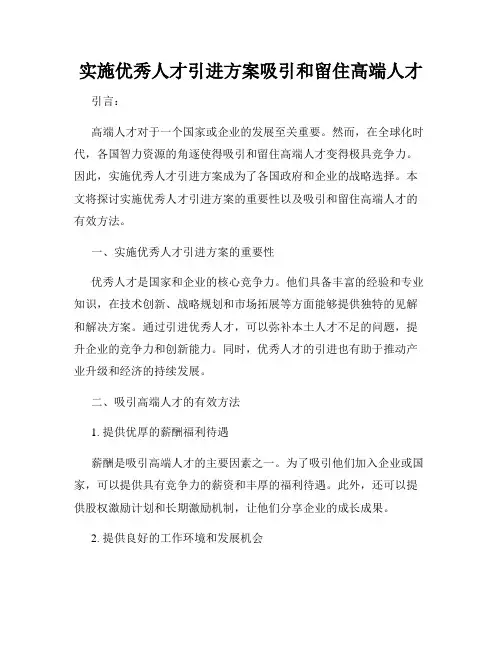 实施优秀人才引进方案吸引和留住高端人才

引言：

高端人才对于一个国家或企业的发展至关重要。然而，在全球化时代，各国智力资源的角逐使得吸引和留住高端人才变得极具竞争力。因此，实施优秀人才引进方案成为了各国政府和企业的战略选择。本文将探讨实施优秀人才引进方案的重要性以及吸引和留住高端人才的有效方法。

一、实施优秀人才引进方案的重要性

优秀人才是国家和企业的核心竞争力。他们具备丰富的经验和专业知识，在技术创新、战略规划和市场拓展等方面能够提供独特的见解和解决方案。通过引进优秀人才，可以弥补本土人才不足的问题，提升企业的竞争力和创新能力。同时，优秀人才的引进也有助于推动产业升级和经济的持续发展。

二、吸引高端人才的有效方法

1. 提供优厚的薪酬福利待遇

薪酬是吸引高端人才的主要因素之一。为了吸引他们加入企业或国家，可以提供具有竞争力的薪资和丰厚的福利待遇。此外，还可以提供股权激励计划和长期激励机制，让他们分享企业的成长成果。

2. 提供良好的工作环境和发展机会